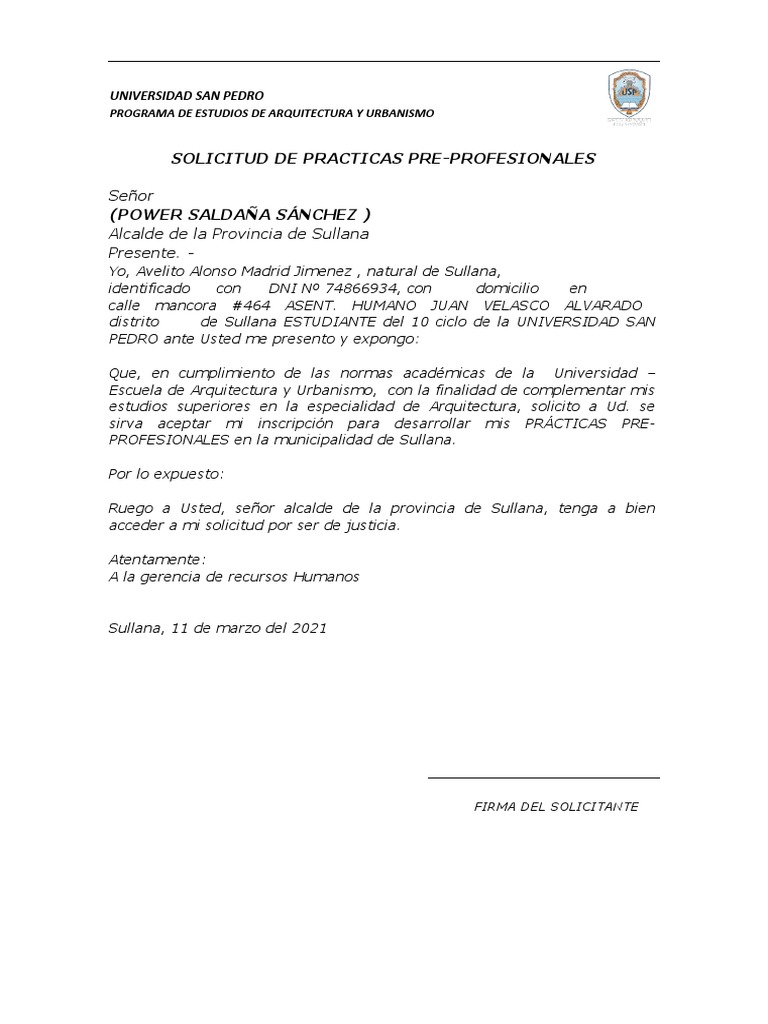 UNIVERSIDAD SAN PEDRO
PROGRAMA DE ESTUDIOS DE ARQUITECTURA Y URBANISMO

USP

SOLICITUD DE PRACTICAS PRE-PROFESIONALES

Señor
(POWER SALDAÑA SÁNCHEZ )
Alcalde de la Provincia de Sullana
Presente. -
Yo, Avelito Alonso Madrid Jimenez , natural de Sullana, identificado con DNI Nº 74866934, con domicilio en calle mancora #464 ASENT. HUMANO JUAN VELASCO ALVARADO distrito de Sullana ESTUDIANTE del 10 ciclo de la UNIVERSIDAD SAN PEDRO ante Usted me presento y expongo:

Que, en cumplimiento de las normas académicas de la Universidad – Escuela de Arquitectura y Urbanismo, con la finalidad de complementar mis estudios superiores en la especialidad de Arquitectura, solicito a Ud. se sirva aceptar mi inscripción para desarrollar mis PRÁCTICAS PRE-PROFESIONALES en la municipalidad de Sullana.

Por lo expuesto:

Ruego a Usted, señor alcalde de la provincia de Sullana, tenga a bien acceder a mi solicitud por ser de justicia.

Atentamente:
A la gerencia de recursos Humanos

Sullana, 11 de marzo del 2021

FIRMA DEL SOLICITANTE